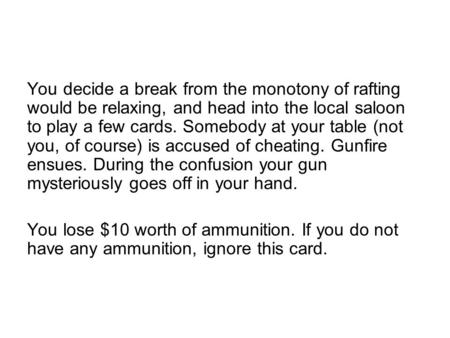 You decide a break from the monotony of rafting would be relaxing, and head into the local saloon to play a few cards. Somebody at your table (not you, of course) is accused of cheating. Gunfire ensues. During the confusion your gun mysteriously goes off in your hand.

You lose \$10 worth of ammunition. If you do not have any ammunition, ignore this card.